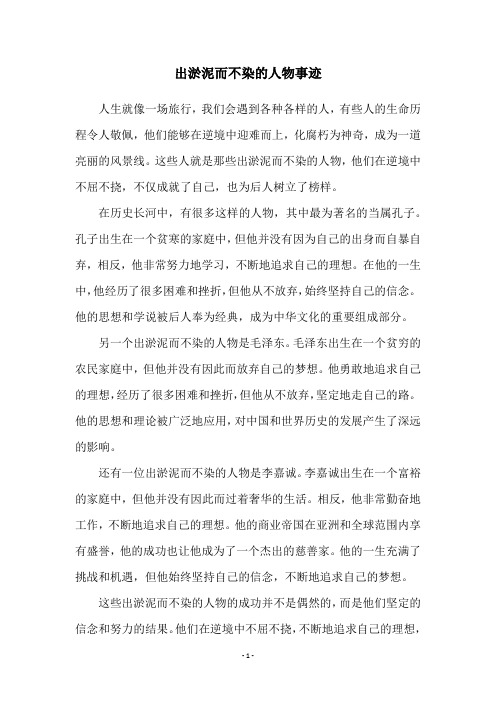 出淤泥而不染的人物事迹

人生就像一场旅行，我们会遇到各种各样的人，有些人的生命历程令人敬佩，他们能够在逆境中迎难而上，化腐朽为神奇，成为一道亮丽的风景线。这些人就是那些出淤泥而不染的人物，他们在逆境中不屈不挠，不仅成就了自己，也为后人树立了榜样。

在历史长河中，有很多这样的人物，其中最为著名的当属孔子。孔子出生在一个贫寒的家庭中，但他并没有因为自己的出身而自暴自弃，相反，他非常努力地学习，不断地追求自己的理想。在他的一生中，他经历了很多困难和挫折，但他从不放弃，始终坚持自己的信念。他的思想和学说被后人奉为经典，成为中华文化的重要组成部分。

另一个出淤泥而不染的人物是毛泽东。毛泽东出生在一个贫穷的农民家庭中，但他并没有因此而放弃自己的梦想。他勇敢地追求自己的理想，经历了很多困难和挫折，但他从不放弃，坚定地走自己的路。他的思想和理论被广泛地应用，对中国和世界历史的发展产生了深远的影响。

还有一位出淤泥而不染的人物是李嘉诚。李嘉诚出生在一个富裕的家庭中，但他并没有因此而过着奢华的生活。相反，他非常勤奋地工作，不断地追求自己的理想。他的商业帝国在亚洲和全球范围内享有盛誉，他的成功也让他成为了一个杰出的慈善家。他的一生充满了挑战和机遇，但他始终坚持自己的信念，不断地追求自己的梦想。

这些出淤泥而不染的人物的成功并不是偶然的，而是他们坚定的信念和努力的结果。他们在逆境中不屈不挠，不断地追求自己的理想，

- 1 -